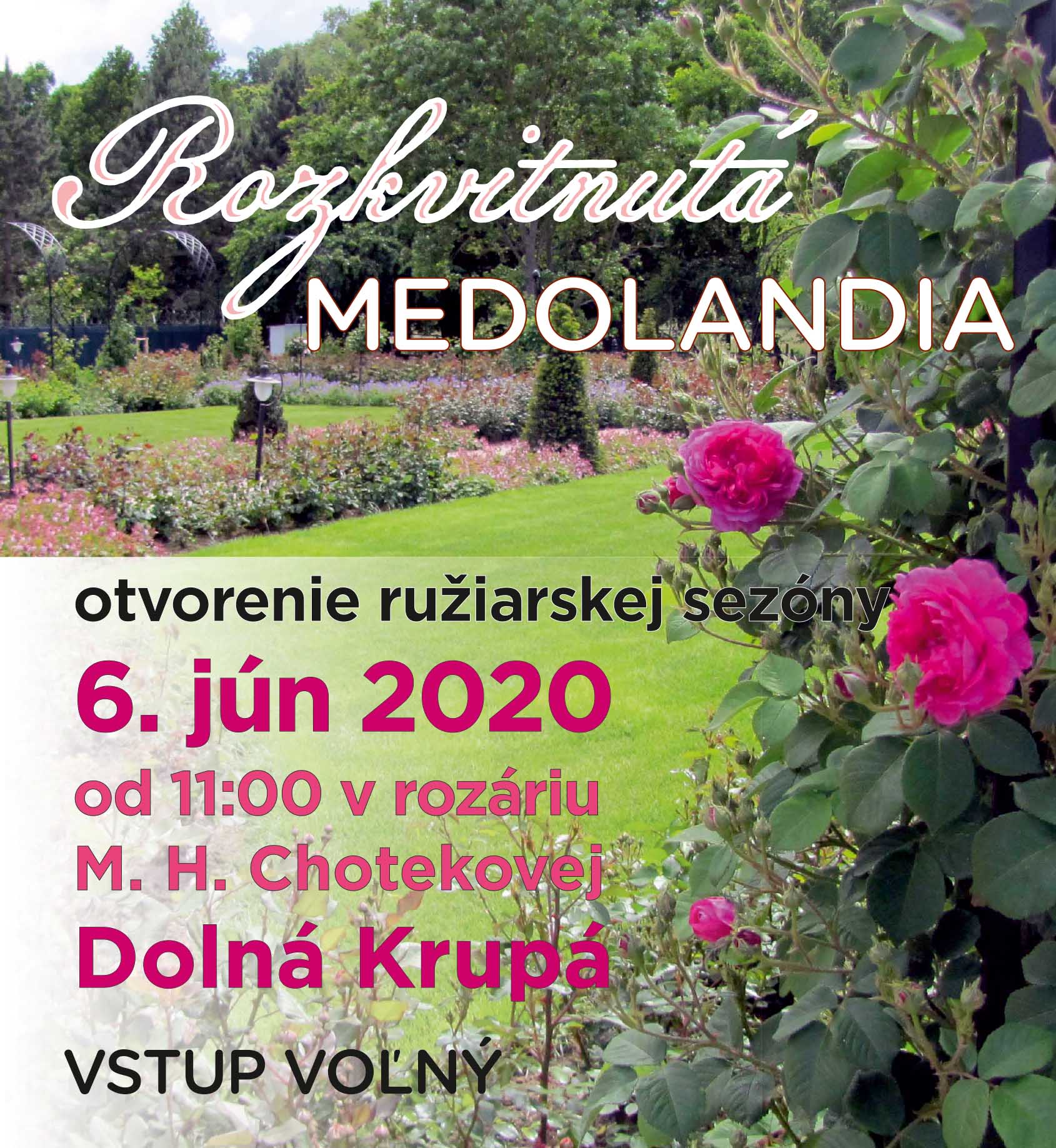 Rozkvitnutá
MEDOLANDIA

otvorenie ružiarskej sezóny
6. jún 2020
od 11:00 v rozáriu
M. H. Chotekovej
Dolná Krupá

VSTUP VOĽNÝ